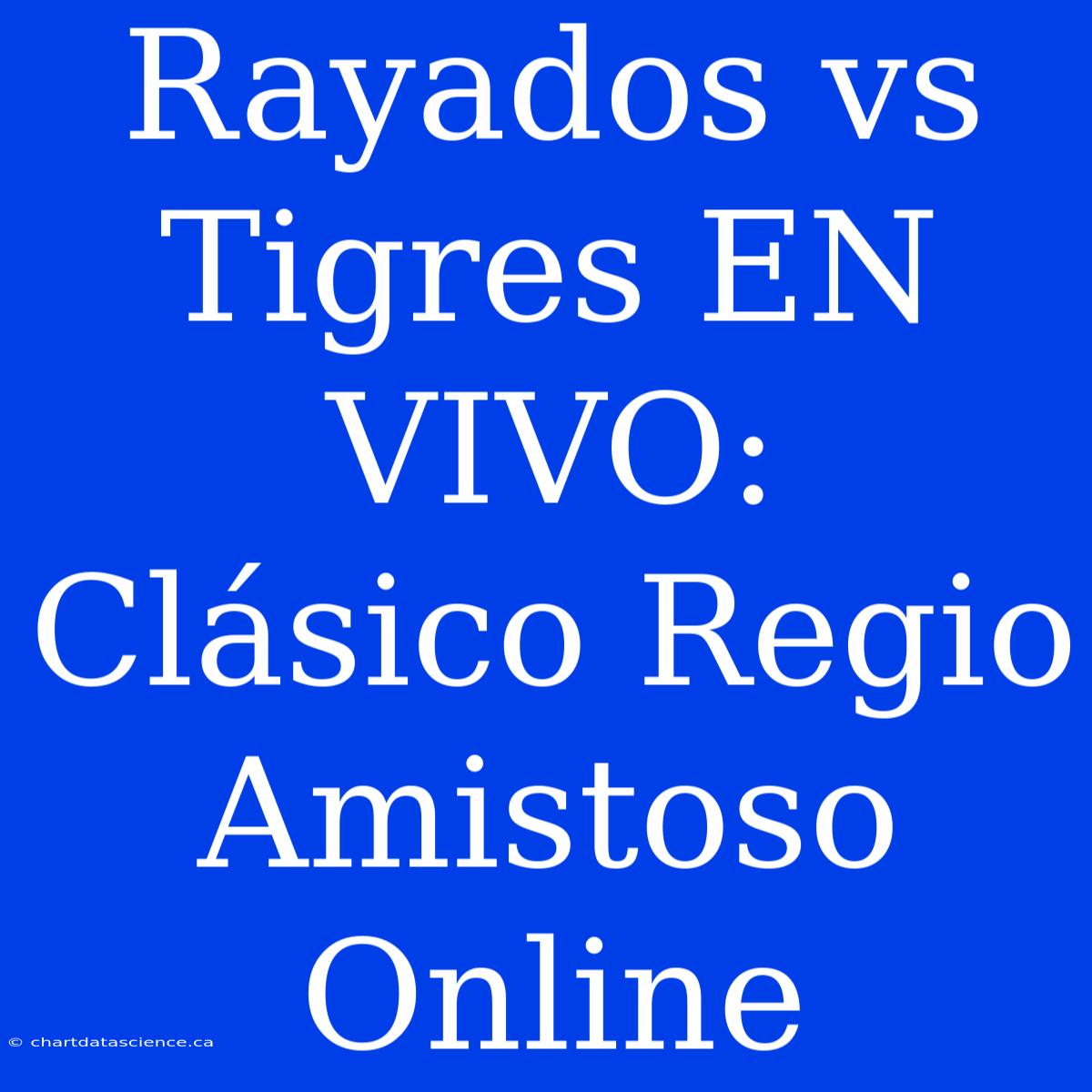 Rayados vs Tigres EN VIVO: Clásico Regio Amistoso Online

© chartdatascience.ca